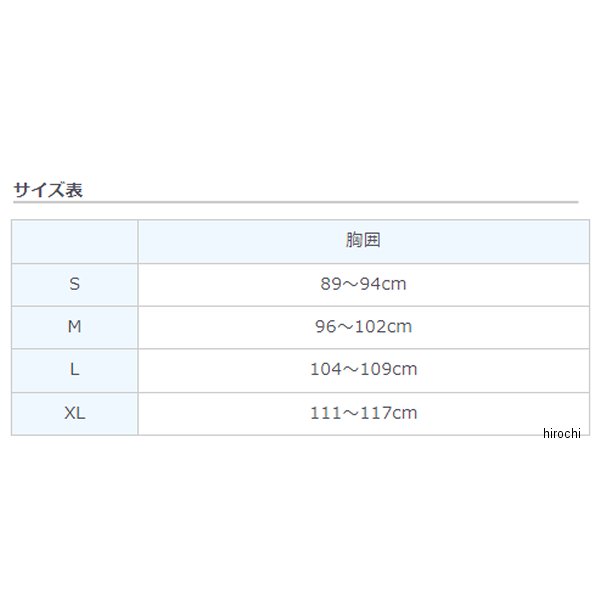 サイズ表

| | 胸囲 |
|---|---|
| S | 89～94cm |
| M | 96～102cm |
| L | 104～109cm |
| XL | 111～117cm |

hirochi